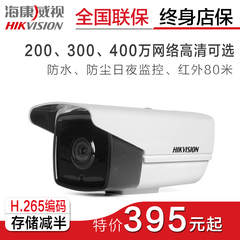 海康威视
HIKVISION
全国联保
终身店保

200、300、400万网络高清可选
防水、防尘日夜监控、红外80米

HIKVISION

H.265编码
存储减半
特价395元起